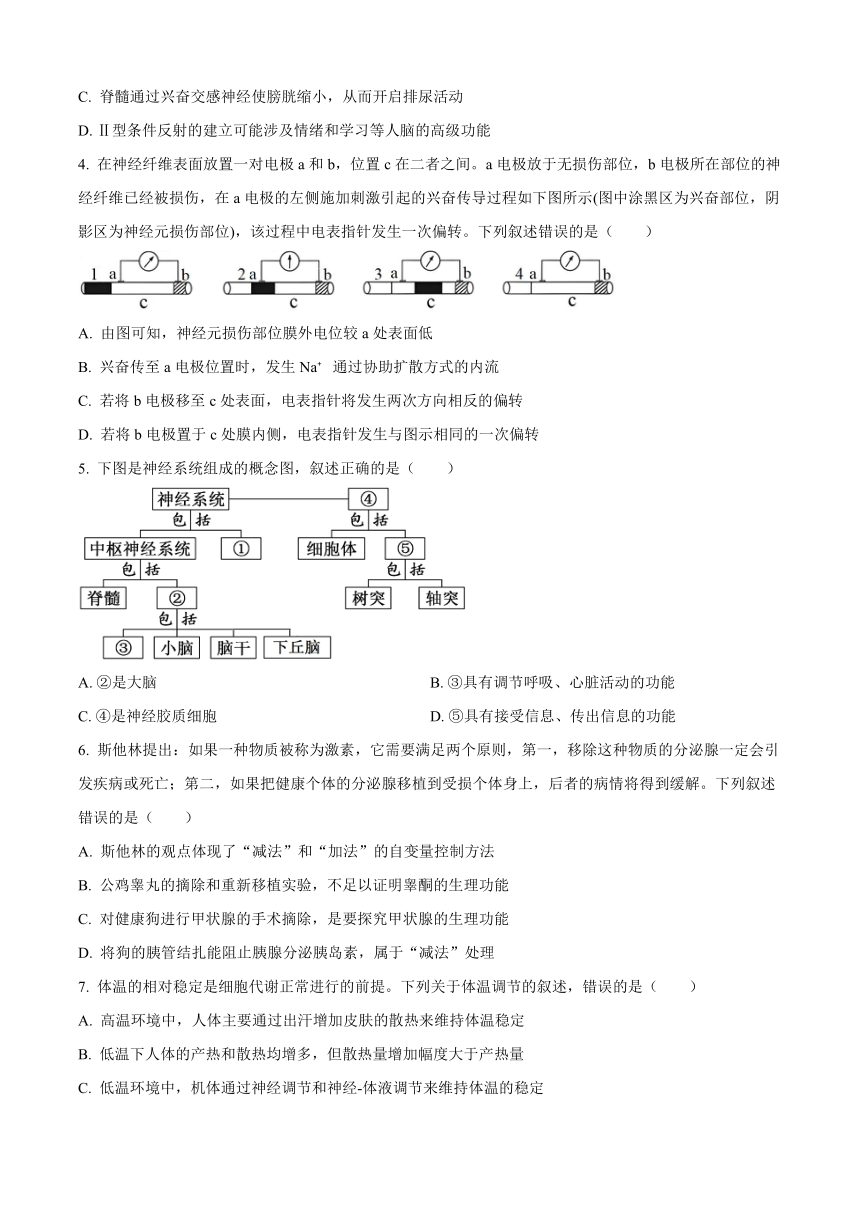 C. 脊髓通过兴奋交感神经使膀胱缩小，从而开启排尿活动

D. Ⅱ型条件反射的建立可能涉及情绪和学习等人脑的高级功能

4. 在神经纤维表面放置一对电极 a 和 b，位置 c 在二者之间。a 电极放于无损伤部位，b 电极所在部位的神经纤维已经被损伤，在 a 电极的左侧施加刺激引起的兴奋传导过程如下图所示(图中涂黑区为兴奋部位，阴影区为神经元损伤部位)，该过程中电表指针发生一次偏转。下列叙述错误的是（　　）

1 a b c　2 a b c　3 a b c　4 a b c

A. 由图可知，神经元损伤部位膜外电位较 a 处表面低

B. 兴奋传至 a 电极位置时，发生 $Na^+$ 通过协助扩散方式的内流

C. 若将 b 电极移至 c 处表面，电表指针将发生两次方向相反的偏转

D. 若将 b 电极置于 c 处膜内侧，电表指针发生与图示相同的一次偏转

5. 下图是神经系统组成的概念图，叙述正确的是（　　）

神经系统　④　包括　包括　中枢神经系统　①　细胞体　⑤　包括　包括　脊髓　②　树突　轴突　包括　③　小脑　脑干　下丘脑

A. ②是大脑

B. ③具有调节呼吸、心脏活动的功能

C. ④是神经胶质细胞

D. ⑤具有接受信息、传出信息的功能

6. 斯他林提出：如果一种物质被称为激素，它需要满足两个原则，第一，移除这种物质的分泌腺一定会引发疾病或死亡；第二，如果把健康个体的分泌腺移植到受损个体身上，后者的病情将得到缓解。下列叙述错误的是（　　）

A. 斯他林的观点体现了“减法”和“加法”的自变量控制方法

B. 公鸡睾丸的摘除和重新移植实验，不足以证明睾酮的生理功能

C. 对健康狗进行甲状腺的手术摘除，是要探究甲状腺的生理功能

D. 将狗的胰管结扎能阻止胰腺分泌胰岛素，属于“减法”处理

7. 体温的相对稳定是细胞代谢正常进行的前提。下列关于体温调节的叙述，错误的是（　　）

A. 高温环境中，人体主要通过出汗增加皮肤的散热来维持体温稳定

B. 低温下人体的产热和散热均增多，但散热量增加幅度大于产热量

C. 低温环境中，机体通过神经调节和神经-体液调节来维持体温的稳定